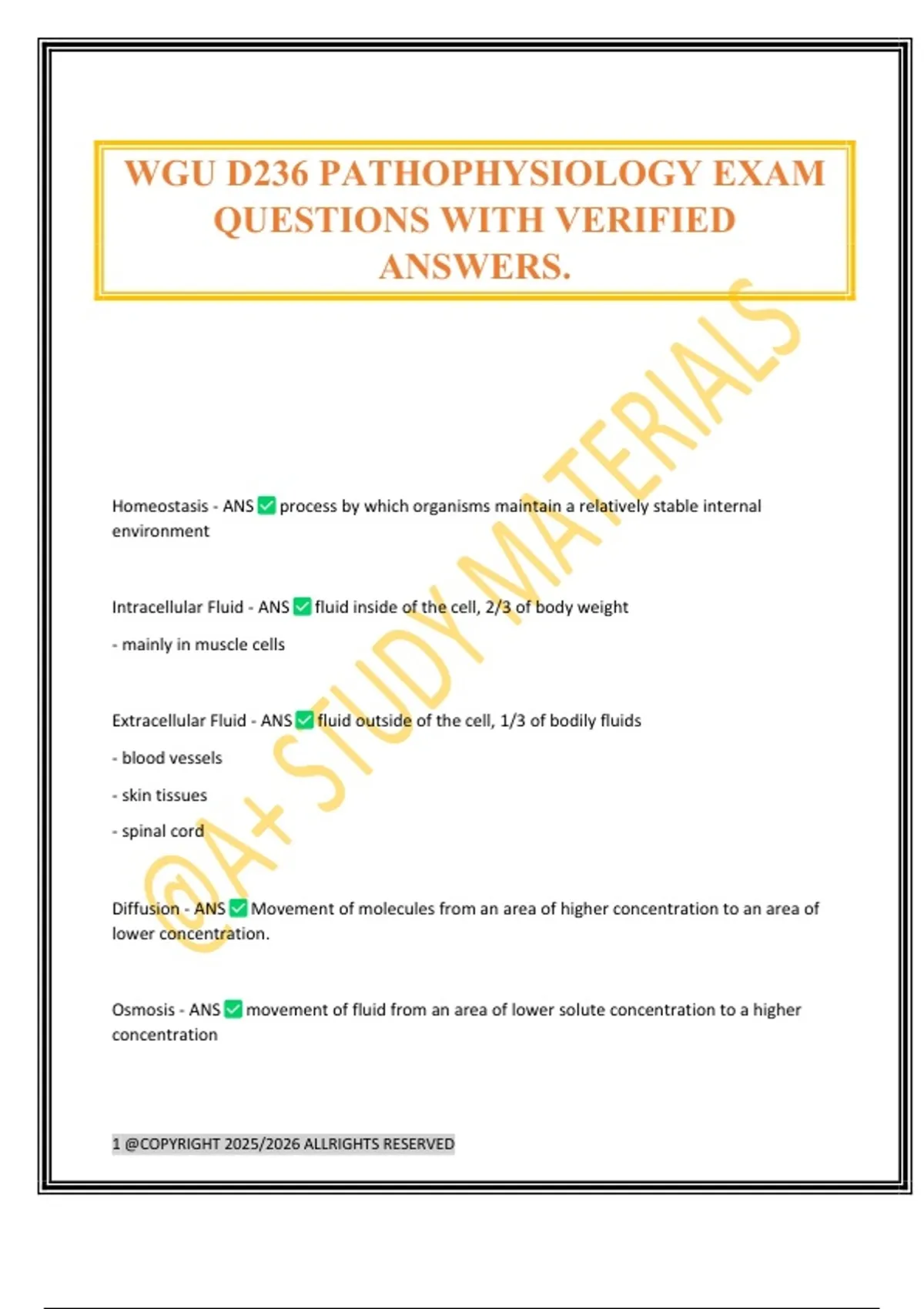 WGU D236 PATHOPHYSIOLOGY EXAM QUESTIONS WITH VERIFIED ANSWERS.

@A+ STUDY MATERIALS

Homeostasis - ANS ✅ process by which organisms maintain a relatively stable internal environment

Intracellular Fluid - ANS ✅ fluid inside of the cell, 2/3 of body weight

- mainly in muscle cells

Extracellular Fluid - ANS ✅ fluid outside of the cell, 1/3 of bodily fluids

- blood vessels

- skin tissues

- spinal cord

Diffusion - ANS ✅ Movement of molecules from an area of higher concentration to an area of lower concentration.

Osmosis - ANS ✅ movement of fluid from an area of lower solute concentration to a higher concentration

1 @COPYRIGHT 2025/2026 ALLRIGHTS RESERVED